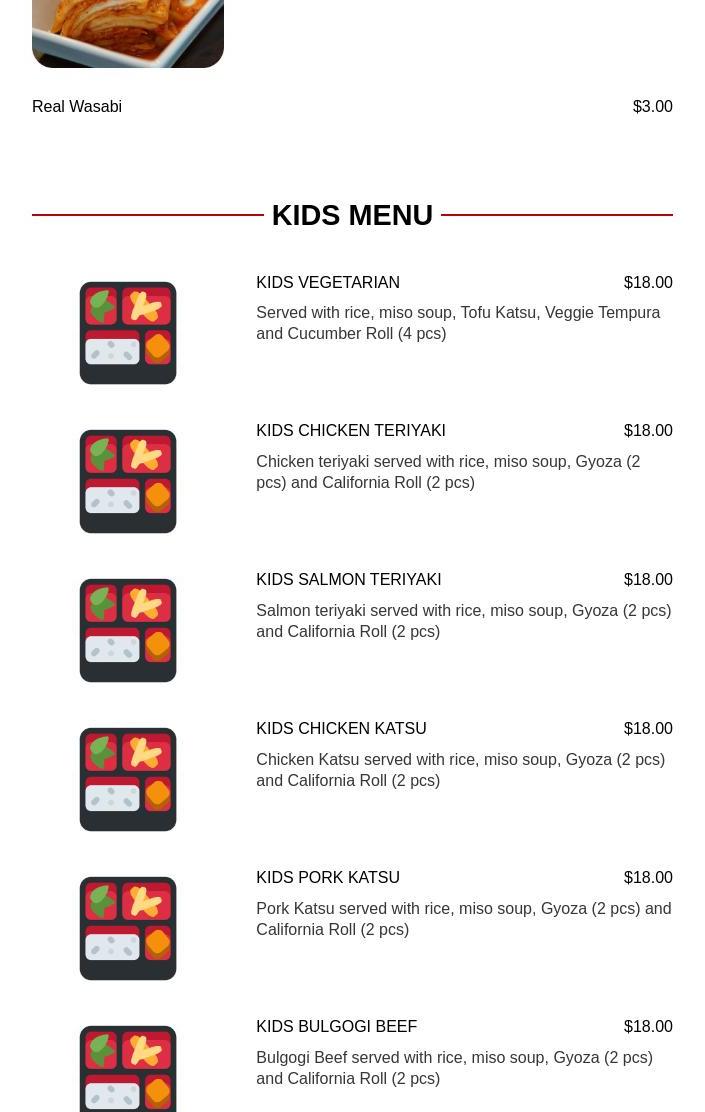 Real Wasabi $3.00

KIDS MENU

KIDS VEGETARIAN $18.00

Served with rice, miso soup, Tofu Katsu, Veggie Tempura and Cucumber Roll (4 pcs)

KIDS CHICKEN TERIYAKI $18.00

Chicken teriyaki served with rice, miso soup, Gyoza (2 pcs) and California Roll (2 pcs)

KIDS SALMON TERIYAKI $18.00

Salmon teriyaki served with rice, miso soup, Gyoza (2 pcs) and California Roll (2 pcs)

KIDS CHICKEN KATSU $18.00

Chicken Katsu served with rice, miso soup, Gyoza (2 pcs) and California Roll (2 pcs)

KIDS PORK KATSU $18.00

Pork Katsu served with rice, miso soup, Gyoza (2 pcs) and California Roll (2 pcs)

KIDS BULGOGI BEEF $18.00

Bulgogi Beef served with rice, miso soup, Gyoza (2 pcs) and California Roll (2 pcs)